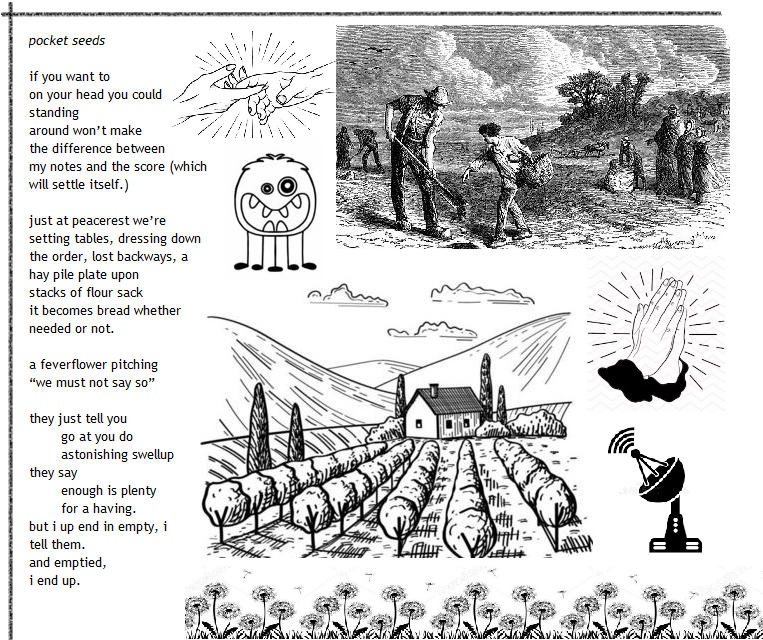 pocket seeds

if you want to
on your head you could
standing
around won't make
the difference between
my notes and the score (which
will settle itself.)

just at peacerest we're
setting tables, dressing down
the order, lost backways, a
hay pile plate upon
stacks of flour sack
it becomes bread whether
needed or not.

a feverflower pitching
"we must not say so"

they just tell you
go at you do
astonishing swellup
they say
enough is plenty
for a having.
but i up end in empty, i
tell them.
and emptied,
i end up.